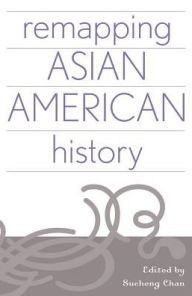 remapping
ASIAN
AMERICAN
history

Edited by
Sucheng Chan